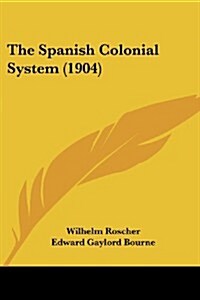 The Spanish Colonial System (1904)

Wilhelm Roscher
Edward Gaylord Bourne